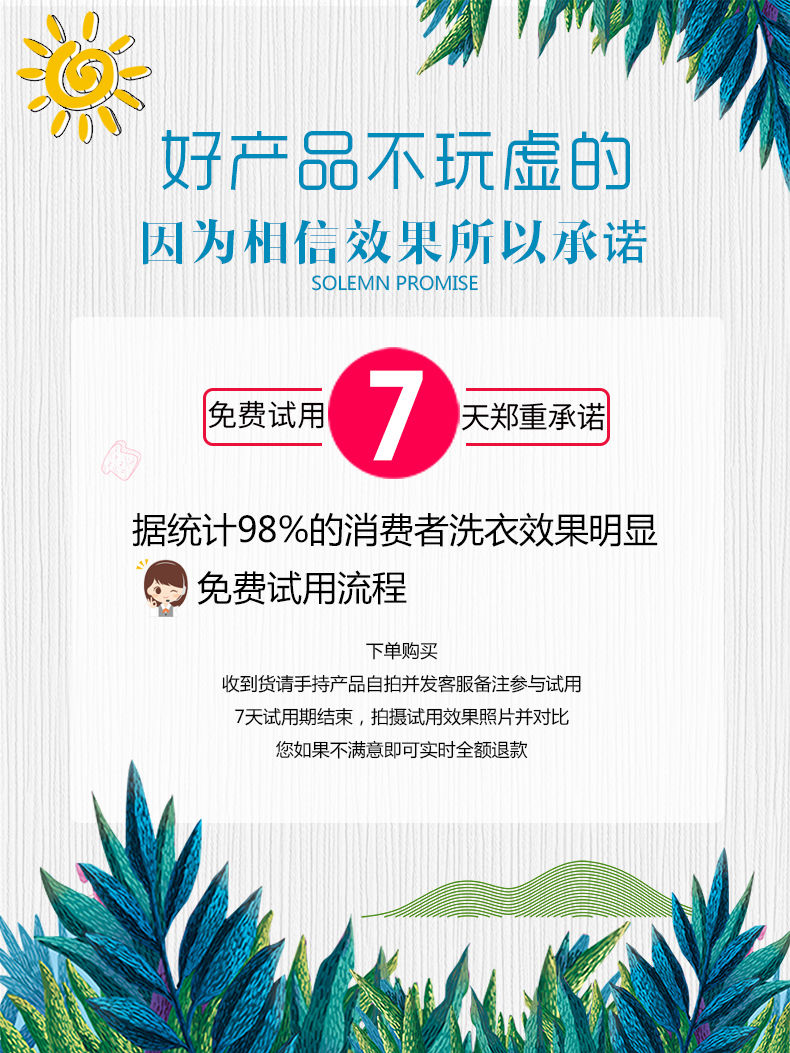 好产品不玩虚的
因为相信效果所以承诺
SOLEMN PROMISE

免费试用 7 天郑重承诺

据统计98%的消费者洗衣效果明显

免费试用流程

下单购买
收到货请手持产品自拍并发客服备注参与试用
7天试用期结束，拍摄试用效果照片并对比
您如果不满意即可实时全额退款